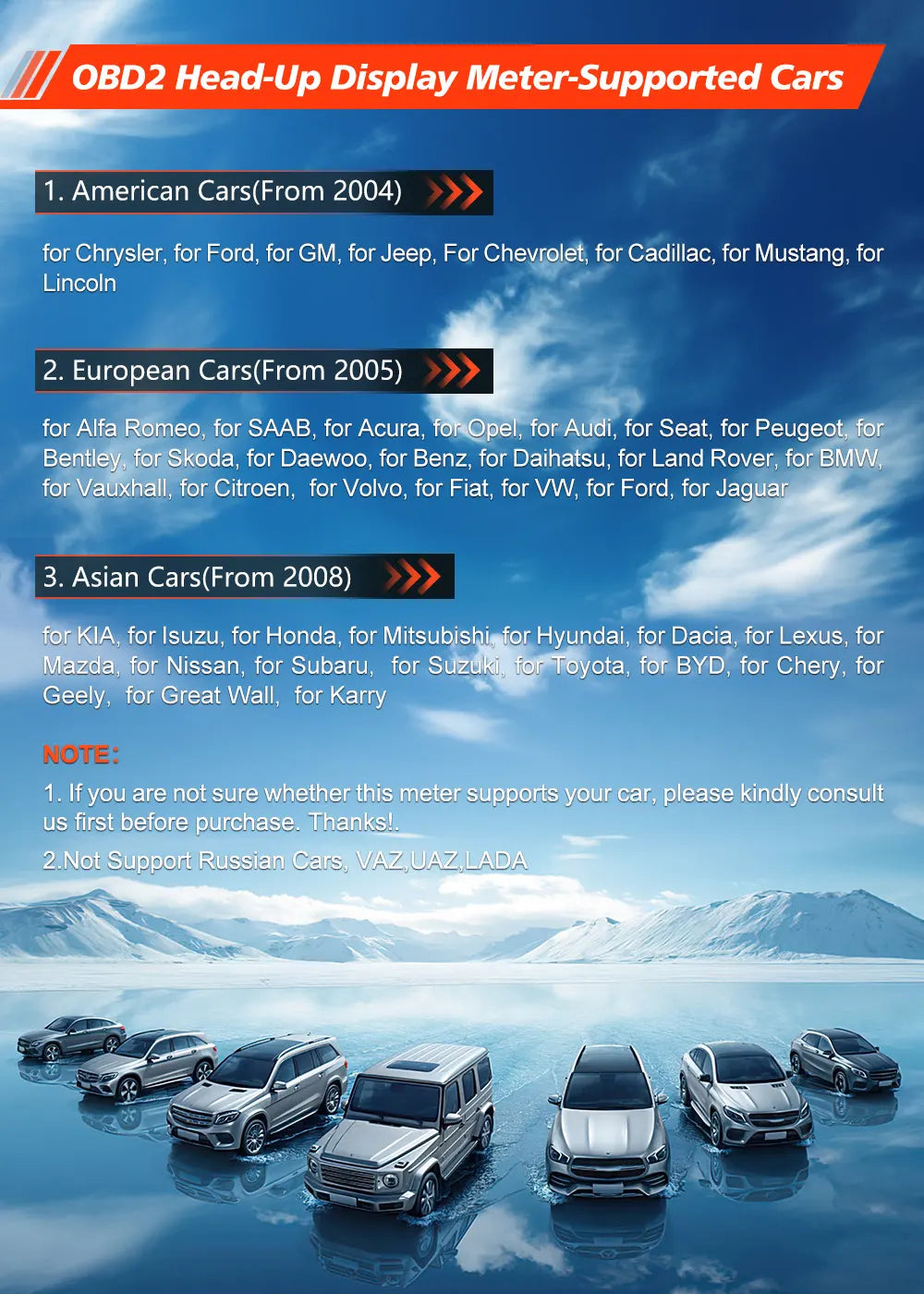 OBD2 Head-Up Display Meter-Supported Cars

1. American Cars(From 2004)

for Chrysler, for Ford, for GM, for Jeep, For Chevrolet, for Cadillac, for Mustang, for Lincoln

2. European Cars(From 2005)

for Alfa Romeo, for SAAB, for Acura, for Opel, for Audi, for Seat, for Peugeot, for Bentley, for Skoda, for Daewoo, for Benz, for Daihatsu, for Land Rover, for BMW, for Vauxhall, for Citroen, for Volvo, for Fiat, for VW, for Ford, for Jaguar

3. Asian Cars(From 2008)

for KIA, for Isuzu, for Honda, for Mitsubishi, for Hyundai, for Dacia, for Lexus, for Mazda, for Nissan, for Subaru, for Suzuki, for Toyota, for BYD, for Chery, for Geely, for Great Wall, for Karry

NOTE:

1. If you are not sure whether this meter supports your car, please kindly consult us first before purchase. Thanks!.

2.Not Support Russian Cars, VAZ,UAZ,LADA